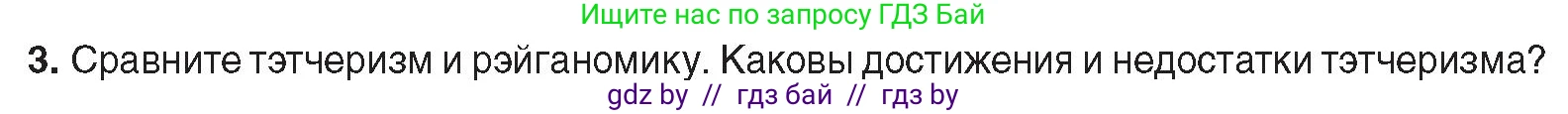 Ищите нас по запросу ГДЗ Бай

3. Сравните тэтчеризм и рэйганомику. Каковы достижения и недостатки тэтчеризма?

gdz by // гдз бай // гдз by